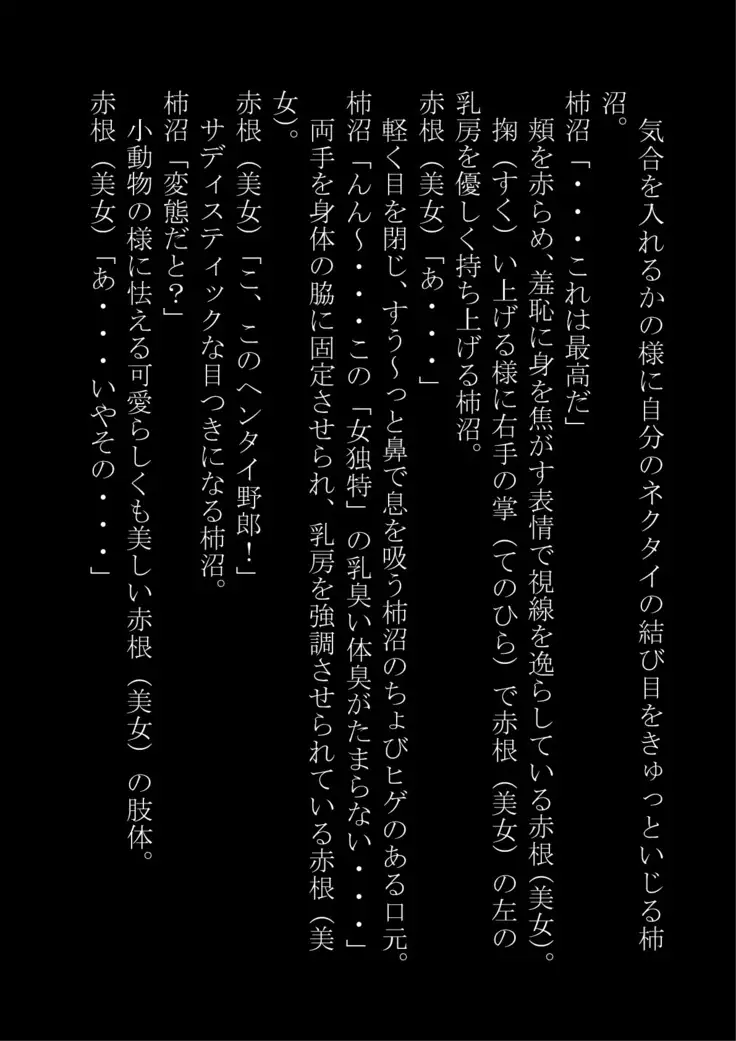 気合を入れるかの様に自分のネクタイの結び目をきゅっといじる柿沼。
柿沼「・・・これは最高だ」
頬を赤らめ、羞恥に身を焦がす表情で視線を逸らしている赤根（美女）。
掬（すく）い上げる様に右手の掌（てのひら）で赤根（美女）の左の乳房を優しく持ち上げる柿沼。
赤根（美女）「あ・・・」
軽く目を閉じ、すう〜っと鼻で息を吸う柿沼のちょびヒゲのある口元。
柿沼「んん〜・・・この「女独特」の乳臭い体臭がたまらない・・・」
両手を身体の脇に固定させられ、乳房を強調させられている赤根（美女）。
赤根（美女）「こ、このヘンタイ野郎！」
サディスティックな目つきになる柿沼。
柿沼「変態だと？」
小動物の様に怯える可愛らしくも美しい赤根（美女）の肢体。
赤根（美女）「あ・・・いやその・・・」